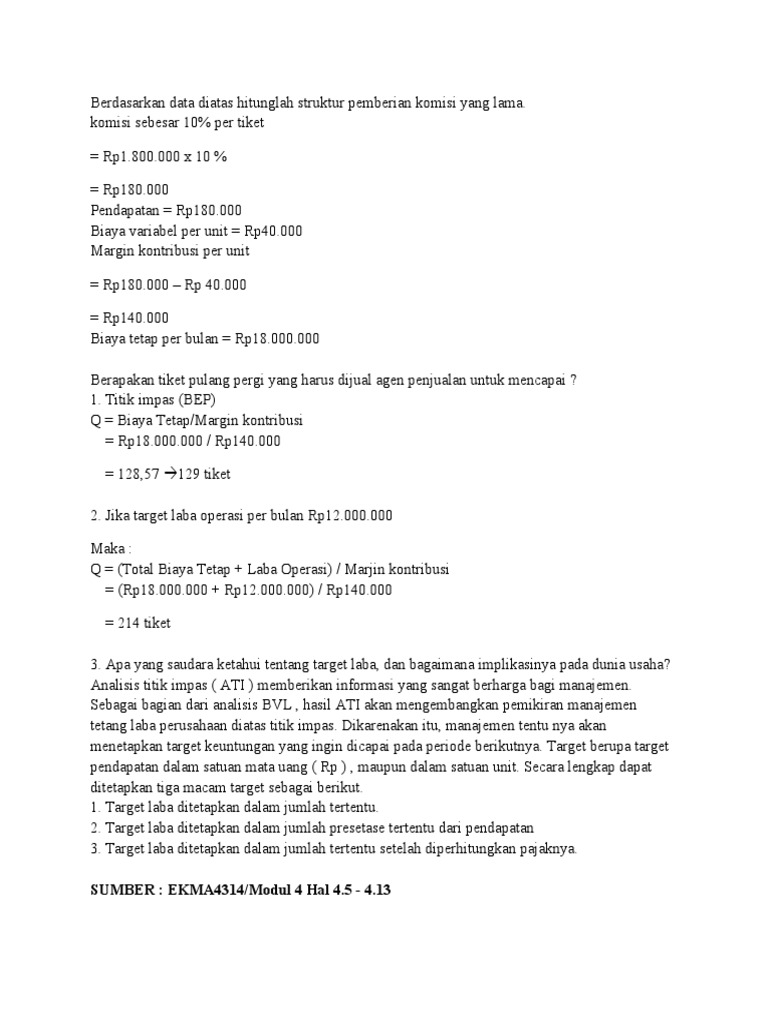 Berdasarkan data diatas hitunglah struktur pemberian komisi yang lama.
komisi sebesar 10% per tiket

= Rp1.800.000 x 10 %

= Rp180.000
Pendapatan = Rp180.000
Biaya variabel per unit = Rp40.000
Margin kontribusi per unit

= Rp180.000 – Rp 40.000

= Rp140.000
Biaya tetap per bulan = Rp18.000.000

Berapakan tiket pulang pergi yang harus dijual agen penjualan untuk mencapai ?
1. Titik impas (BEP)
Q = Biaya Tetap/Margin kontribusi
= Rp18.000.000 / Rp140.000

= 128,57 →129 tiket

2. Jika target laba operasi per bulan Rp12.000.000

Maka :
Q = (Total Biaya Tetap + Laba Operasi) / Marjin kontribusi
= (Rp18.000.000 + Rp12.000.000) / Rp140.000

= 214 tiket

3. Apa yang saudara ketahui tentang target laba, dan bagaimana implikasinya pada dunia usaha?
Analisis titik impas ( ATI ) memberikan informasi yang sangat berharga bagi manajemen. Sebagai bagian dari analisis BVL , hasil ATI akan mengembangkan pemikiran manajemen tetang laba perusahaan diatas titik impas. Dikarenakan itu, manajemen tentu nya akan menetapkan target keuntungan yang ingin dicapai pada periode berikutnya. Target berupa target pendapatan dalam satuan mata uang ( Rp ) , maupun dalam satuan unit. Secara lengkap dapat ditetapkan tiga macam target sebagai berikut.
1. Target laba ditetapkan dalam jumlah tertentu.
2. Target laba ditetapkan dalam jumlah presetase tertentu dari pendapatan
3. Target laba ditetapkan dalam jumlah tertentu setelah diperhitungkan pajaknya.

SUMBER : EKMA4314/Modul 4 Hal 4.5 - 4.13